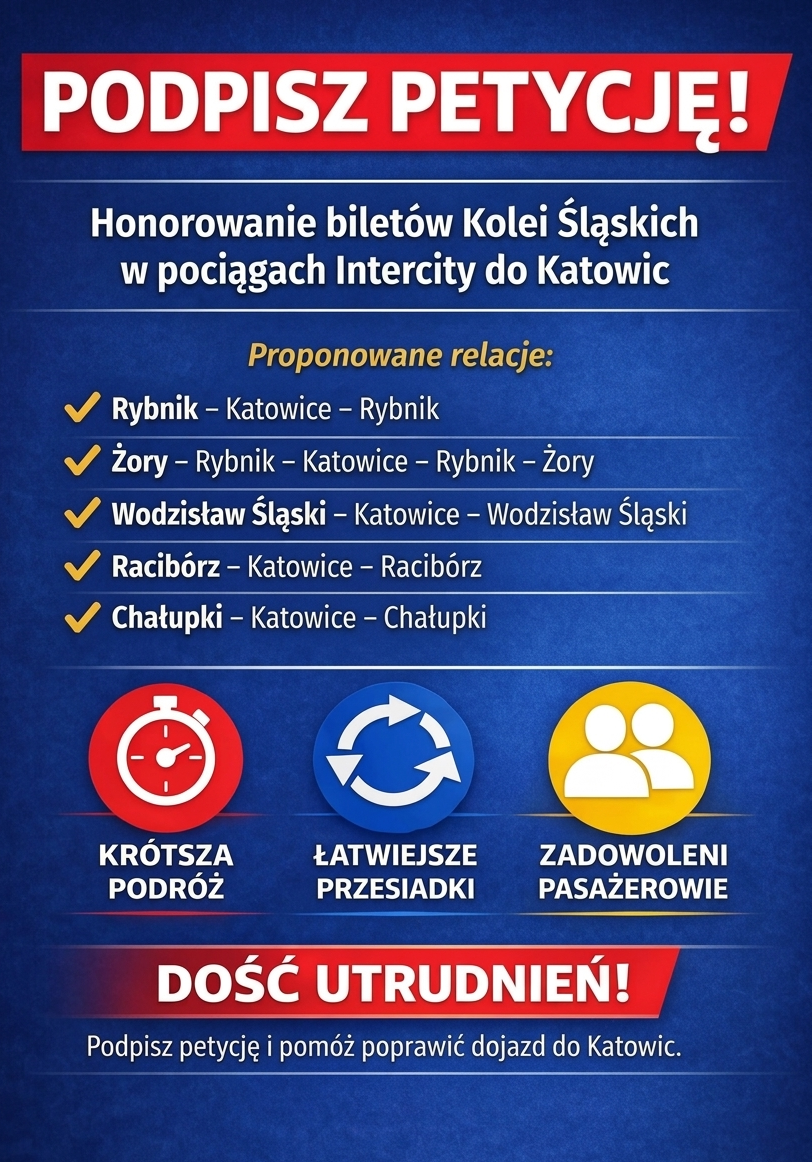 PODPISZ PETYCJĘ!

Honorowanie biletów Kolei Śląskich w pociągach Intercity do Katowic

Proponowane relacje:

Rybnik – Katowice – Rybnik

Żory – Rybnik – Katowice – Rybnik – Żory

Wodzisław Śląski – Katowice – Wodzisław Śląski

Racibórz – Katowice – Racibórz

Chałupki – Katowice – Chałupki

KRÓTSZA PODRÓŻ

ŁATWIEJSZE PRZESIADKI

ZADOWOLENI PASAŻEROWIE

DOŚĆ UTRUDNIEŃ!

Podpisz petycję i pomóż poprawić dojazd do Katowic.